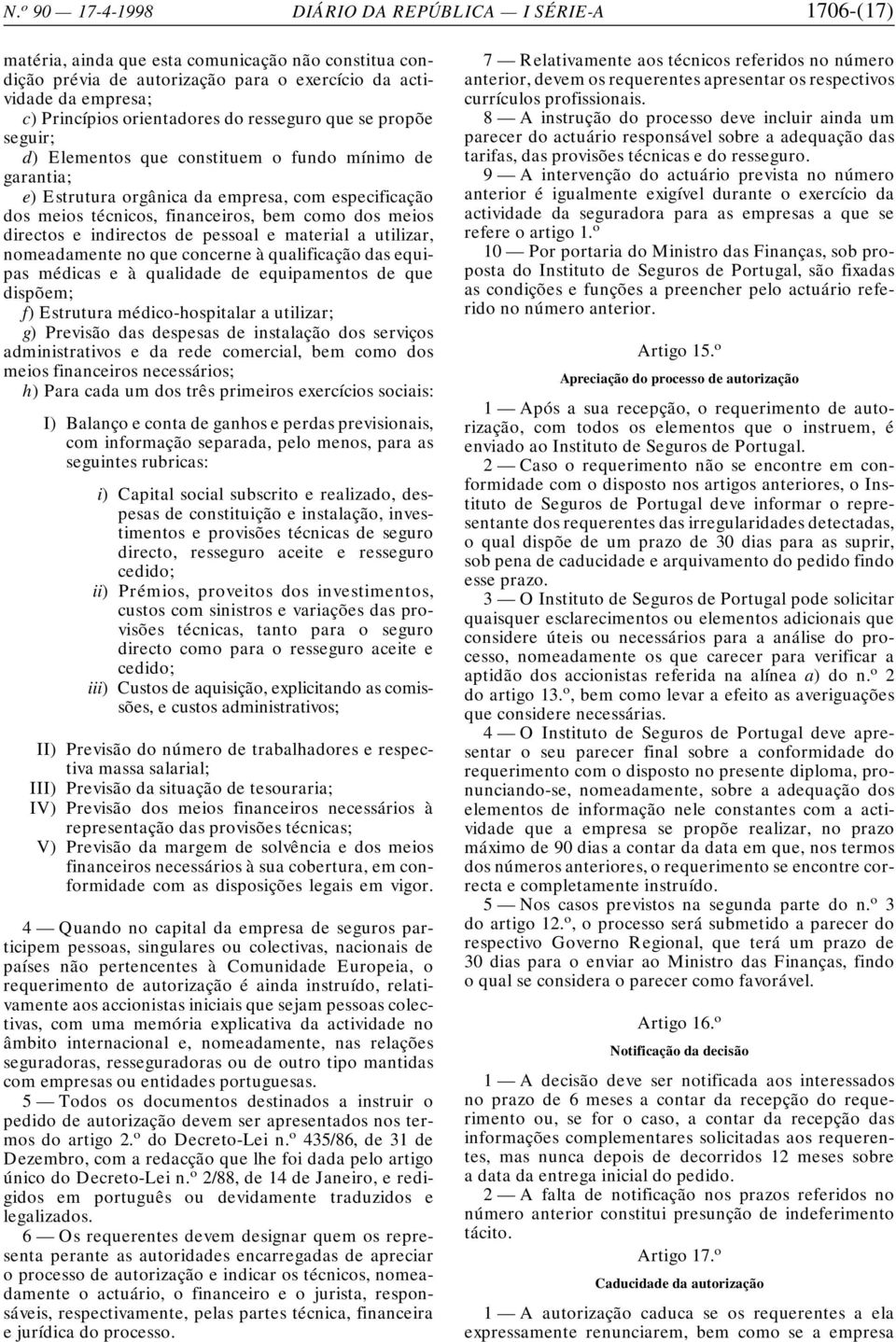 N.º 90 — 17-4-1998 DIÁRIO DA REPÚBLICA — I SÉRIE-A 1706-(17)

matéria, ainda que esta comunicação não constitua condição prévia de autorização para o exercício da actividade da empresa;

c) Princípios orientadores do resseguro que se propõe seguir;

d) Elementos que constituem o fundo mínimo de garantia;

e) Estrutura orgânica da empresa, com especificação dos meios técnicos, financeiros, bem como dos meios directos e indirectos de pessoal e material a utilizar, nomeadamente no que concerne à qualificação das equipas médicas e à qualidade de equipamentos de que dispõem;

f) Estrutura médico-hospitalar a utilizar;

g) Previsão das despesas de instalação dos serviços administrativos e da rede comercial, bem como dos meios financeiros necessários;

h) Para cada um dos três primeiros exercícios sociais:

I) Balanço e conta de ganhos e perdas previsionais, com informação separada, pelo menos, para as seguintes rubricas:

i) Capital social subscrito e realizado, despesas de constituição e instalação, investimentos e provisões técnicas de seguro directo, resseguro aceite e resseguro cedido;

ii) Prémios, proveitos dos investimentos, custos com sinistros e variações das provisões técnicas, tanto para o seguro directo como para o resseguro aceite e cedido;

iii) Custos de aquisição, explicitando as comissões, e custos administrativos;

II) Previsão do número de trabalhadores e respectiva massa salarial;

III) Previsão da situação de tesouraria;

IV) Previsão dos meios financeiros necessários à representação das provisões técnicas;

V) Previsão da margem de solvência e dos meios financeiros necessários à sua cobertura, em conformidade com as disposições legais em vigor.

4 — Quando no capital da empresa de seguros participem pessoas, singulares ou colectivas, nacionais de países não pertencentes à Comunidade Europeia, o requerimento de autorização é ainda instruído, relativamente aos accionistas iniciais que sejam pessoas colectivas, com uma memória explicativa da actividade no âmbito internacional e, nomeadamente, nas relações seguradoras, resseguradoras ou de outro tipo mantidas com empresas ou entidades portuguesas.

5 — Todos os documentos destinados a instruir o pedido de autorização devem ser apresentados nos termos do artigo 2.º do Decreto-Lei n.º 435/86, de 31 de Dezembro, com a redacção que lhe foi dada pelo artigo único do Decreto-Lei n.º 2/88, de 14 de Janeiro, e redigidos em português ou devidamente traduzidos e legalizados.

6 — Os requerentes devem designar quem os representa perante as autoridades encarregadas de apreciar o processo de autorização e indicar os técnicos, nomeadamente o actuário, o financeiro e o jurista, responsáveis, respectivamente, pelas partes técnica, financeira e jurídica do processo.

7 — Relativamente aos técnicos referidos no número anterior, devem os requerentes apresentar os respectivos currículos profissionais.

8 — A instrução do processo deve incluir ainda um parecer do actuário responsável sobre a adequação das tarifas, das provisões técnicas e do resseguro.

9 — A intervenção do actuário prevista no número anterior é igualmente exigível durante o exercício da actividade da seguradora para as empresas a que se refere o artigo 1.º

10 — Por portaria do Ministro das Finanças, sob proposta do Instituto de Seguros de Portugal, são fixadas as condições e funções a preencher pelo actuário referido no número anterior.

Artigo 15.º

Apreciação do processo de autorização

1 — Após a sua recepção, o requerimento de autorização, com todos os elementos que o instruem, é enviado ao Instituto de Seguros de Portugal.

2 — Caso o requerimento não se encontre em conformidade com o disposto nos artigos anteriores, o Instituto de Seguros de Portugal deve informar o representante dos requerentes das irregularidades detectadas, o qual dispõe de um prazo de 30 dias para as suprir, sob pena de caducidade e arquivamento do pedido findo esse prazo.

3 — O Instituto de Seguros de Portugal pode solicitar quaisquer esclarecimentos ou elementos adicionais que considere úteis ou necessários para a análise do processo, nomeadamente os que carecer para verificar a aptidão dos accionistas referida na alínea a) do n.º 2 do artigo 13.º, bem como levar a efeito as averiguações que considere necessárias.

4 — O Instituto de Seguros de Portugal deve apresentar o seu parecer final sobre a conformidade do requerimento com o disposto no presente diploma, pronunciando-se, nomeadamente, sobre a adequação dos elementos de informação nele constantes com a actividade que a empresa se propõe realizar, no prazo máximo de 90 dias a contar da data em que, nos termos dos números anteriores, o requerimento se encontre correcta e completamente instruído.

5 — Nos casos previstos na segunda parte do n.º 3 do artigo 12.º, o processo será submetido a parecer do respectivo Governo Regional, que terá um prazo de 30 dias para o enviar ao Ministro das Finanças, findo o qual se considera o parecer como favorável.

Artigo 16.º

Notificação da decisão

1 — A decisão deve ser notificada aos interessados no prazo de 6 meses a contar da recepção do requerimento ou, se for o caso, a contar da recepção das informações complementares solicitadas aos requerentes, mas nunca depois de decorridos 12 meses sobre a data da entrega inicial do pedido.

2 — A falta de notificação nos prazos referidos no número anterior constitui presunção de indeferimento tácito.

Artigo 17.º

Caducidade da autorização

1 — A autorização caduca se os requerentes a ela expressamente renunciarem, bem como se a empresa